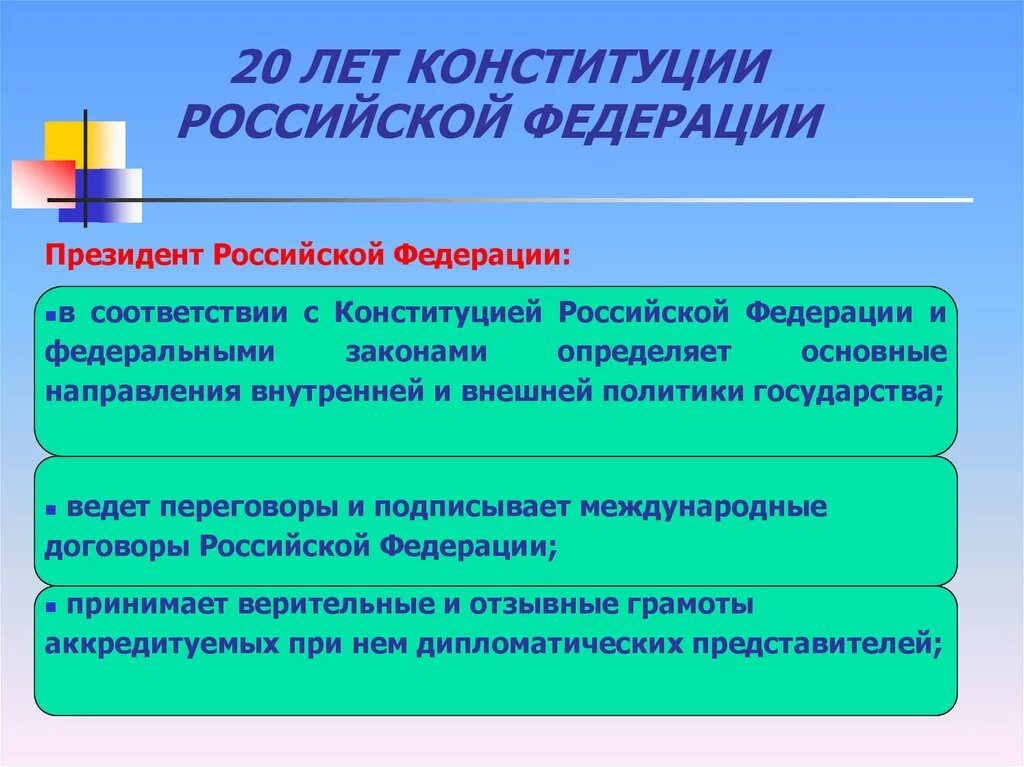 20 ЛЕТ КОНСТИТУЦИИ РОССИЙСКОЙ ФЕДЕРАЦИИ

Президент Российской Федерации:

▪в соответствии с Конституцией Российской Федерации и федеральными законами определяет основные направления внутренней и внешней политики государства;

▪ ведет переговоры и подписывает международные договоры Российской Федерации;

▪ принимает верительные и отзывные грамоты аккредитуемых при нем дипломатических представителей;